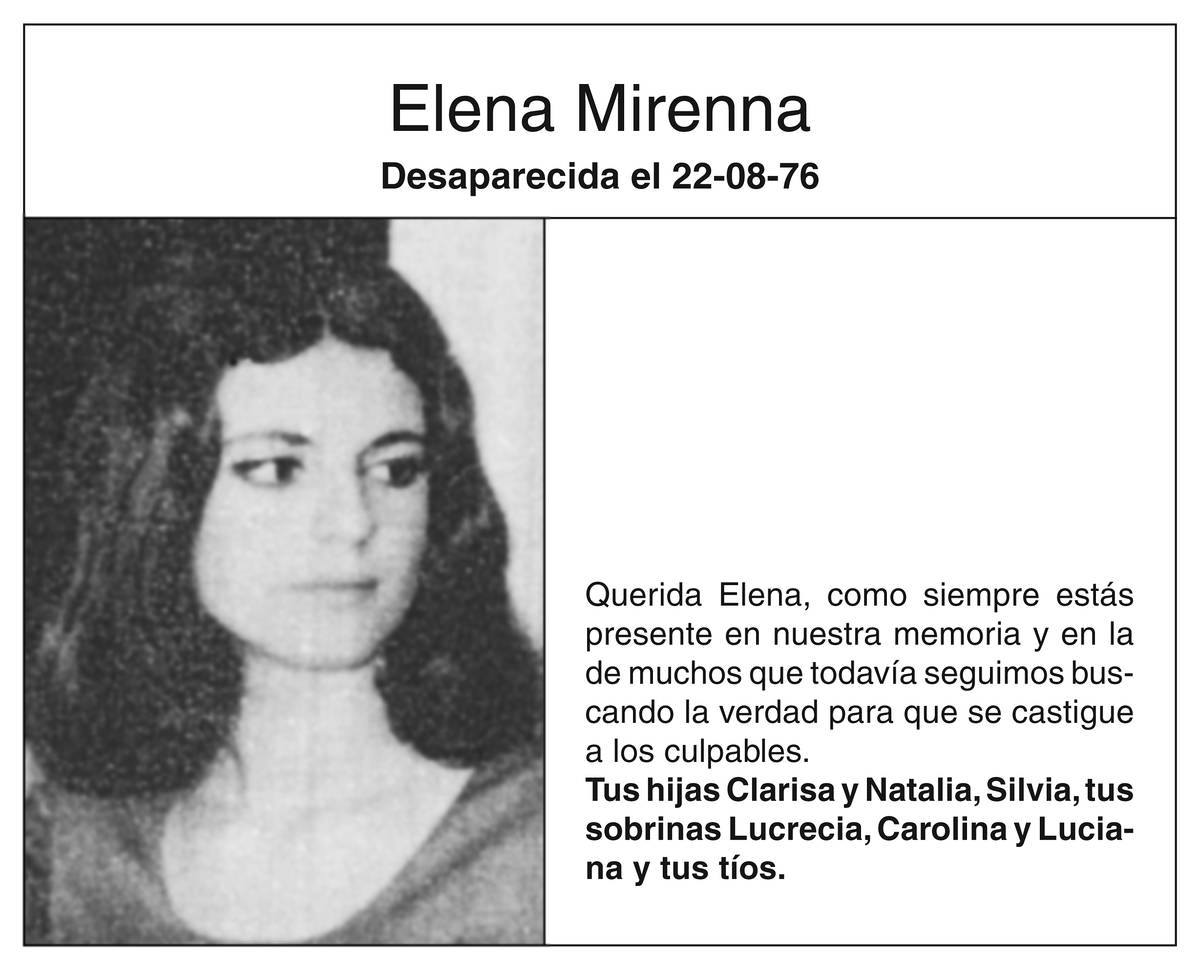 Elena Mirenna

Desaparecida el 22-08-76

Querida Elena, como siempre estás presente en nuestra memoria y en la de muchos que todavía seguimos buscando la verdad para que se castigue a los culpables.

Tus hijas Clarisa y Natalia, Silvia, tus sobrinas Lucrecia, Carolina y Luciana y tus tíos.